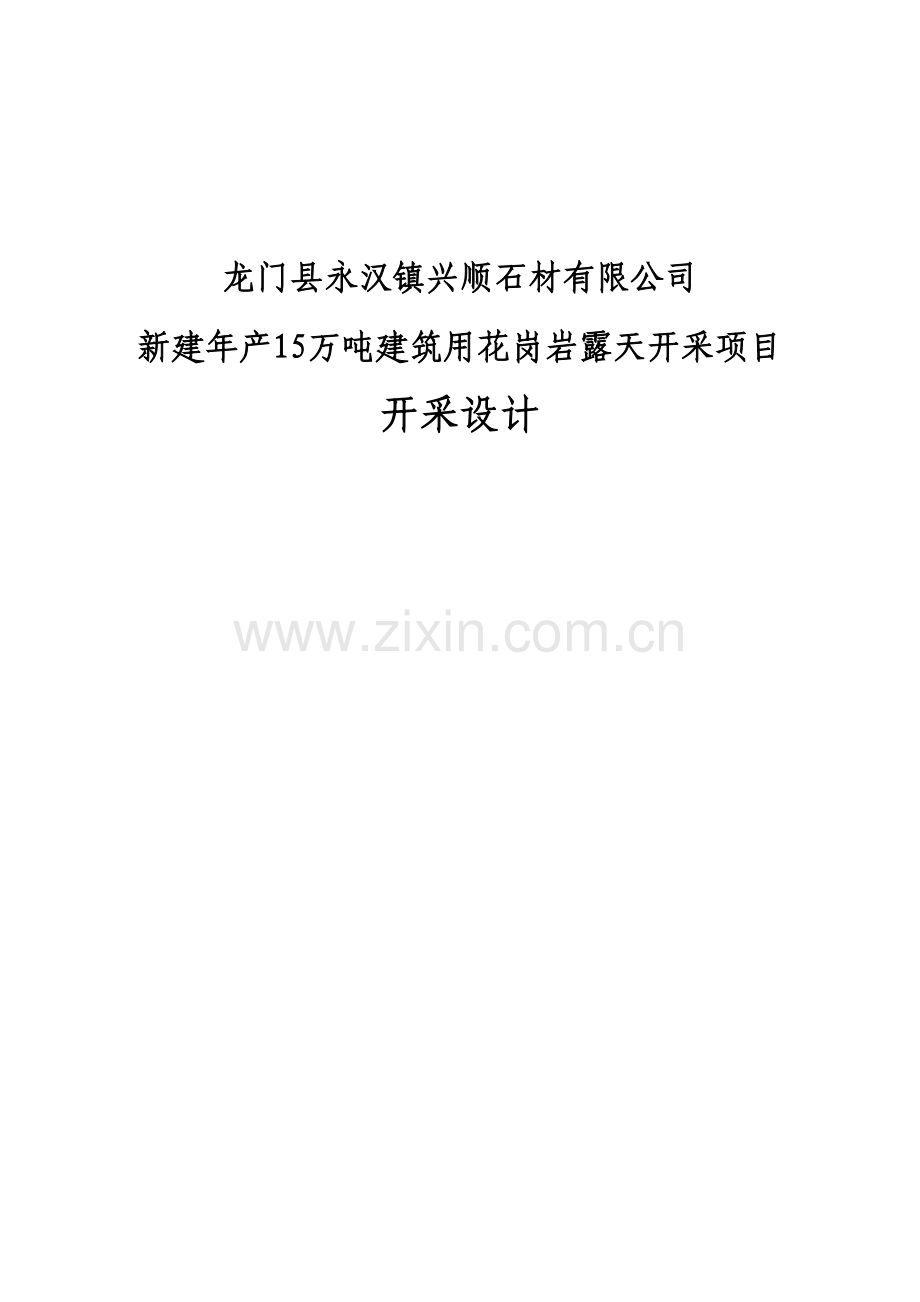 龙门县永汉镇兴顺石材有限公司

新建年产15万吨建筑用花岗岩露天开采项目

开采设计

www.zixin.com.cn